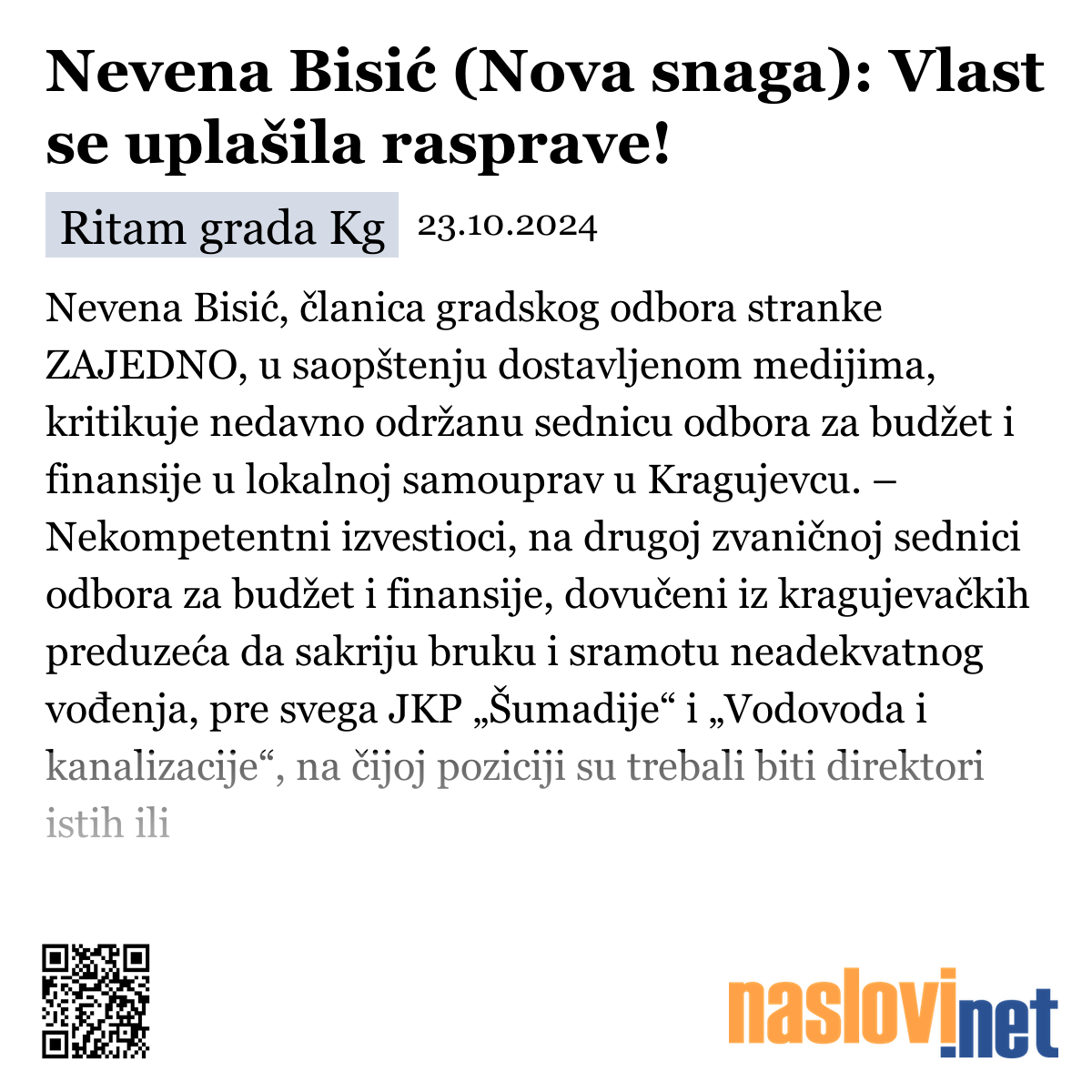 Nevena Bisić (Nova snaga): Vlast se uplašila rasprave!

Ritam grada Kg 23.10.2024

Nevena Bisić, članica gradskog odbora stranke ZAJEDNO, u saopštenju dostavljenom medijima, kritikuje nedavno održanu sednicu odbora za budžet i finansije u lokalnoj samouprav u Kragujevcu. – Nekompetentni izvestioci, na drugoj zvaničnoj sednici odbora za budžet i finansije, dovučeni iz kragujevačkih preduzeća da sakriju bruku i sramotu neadekvatnog vođenja, pre svega JKP „Šumadije“ i „Vodovoda i kanalizacije“, na čijoj poziciji su trebali biti direktori istih ili

naslovi.net